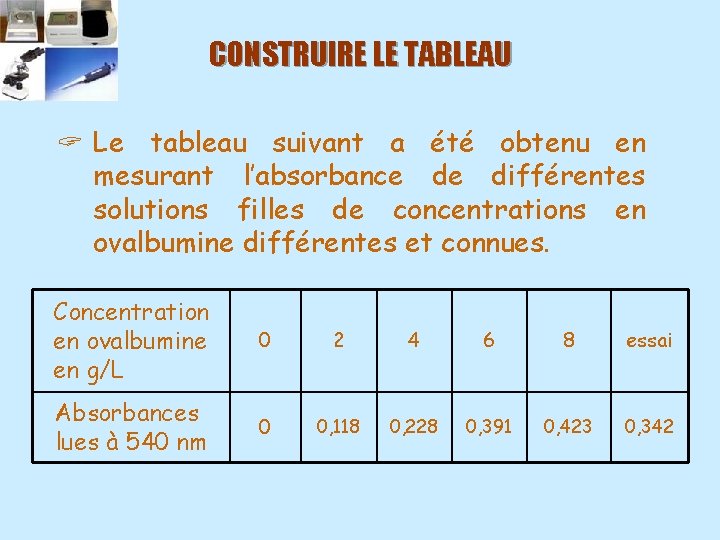 CONSTRUIRE LE TABLEAU

☞ Le tableau suivant a été obtenu en mesurant l'absorbance de différentes solutions filles de concentrations en ovalbumine différentes et connues.

| Concentration en ovalbumine en g/L | 0 | 2 | 4 | 6 | 8 | essai |
|---|---|---|---|---|---|---|
| Absorbances lues à 540 nm | 0 | 0,118 | 0,228 | 0,391 | 0,423 | 0,342 |